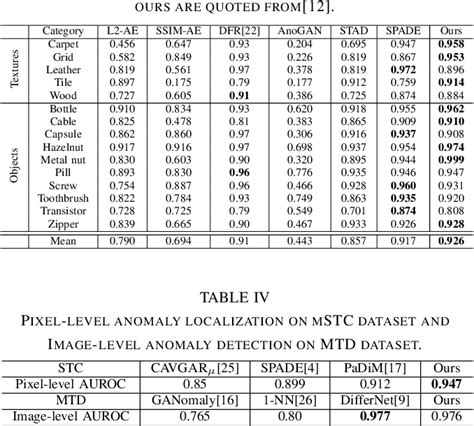 OURS ARE QUOTED FROM[12].

| | Category | L2-AE | SSIM-AE | DFR[22] | AnoGAN | STAD | SPADE | Ours |
|---|---|---|---|---|---|---|---|---|
| Textures | Carpet | 0.456 | 0.647 | 0.93 | 0.204 | 0.695 | 0.947 | **0.958** |
| | Grid | 0.582 | 0.849 | 0.93 | 0.226 | 0.819 | 0.867 | **0.953** |
| | Leather | 0.819 | 0.561 | 0.97 | 0.378 | 0.819 | **0.972** | 0.896 |
| | Tile | 0.897 | 0.175 | 0.79 | 0.177 | 0.912 | 0.759 | **0.914** |
| | Wood | 0.727 | 0.605 | **0.91** | 0.386 | 0.725 | 0.874 | 0.884 |
| Objects | Bottle | 0.910 | 0.834 | 0.93 | 0.620 | 0.918 | 0.955 | **0.962** |
| | Cable | 0.825 | 0.478 | 0.81 | 0.383 | 0.865 | 0.909 | **0.910** |
| | Capsule | 0.862 | 0.860 | 0.97 | 0.306 | 0.916 | **0.937** | 0.908 |
| | Hazelnut | 0.917 | 0.916 | 0.97 | 0.698 | 0.937 | 0.954 | **0.974** |
| | Metal nut | 0.830 | 0.603 | 0.90 | 0.320 | 0.895 | 0.944 | **0.999** |
| | Pill | 0.893 | 0.830 | **0.96** | 0.776 | 0.935 | 0.946 | 0.947 |
| | Screw | 0.754 | 0.887 | 0.96 | 0.466 | 0.928 | **0.960** | 0.931 |
| | Toothbrush | 0.822 | 0.784 | 0.93 | 0.749 | 0.863 | **0.935** | 0.920 |
| | Transistor | 0.728 | 0.725 | 0.79 | 0.549 | 0.701 | **0.874** | 0.808 |
| | Zipper | 0.839 | 0.665 | 0.90 | 0.467 | 0.933 | 0.926 | **0.928** |
| | Mean | 0.790 | 0.694 | 0.91 | 0.443 | 0.857 | 0.917 | **0.926** |

TABLE IV

PIXEL-LEVEL ANOMALY LOCALIZATION ON MSTC DATASET AND IMAGE-LEVEL ANOMALY DETECTION ON MTD DATASET.

| STC | CAVGAR$_\mu$[25] | SPADE[4] | PaDiM[17] | Ours |
|---|---|---|---|---|
| Pixel-level AUROC | 0.85 | 0.899 | 0.912 | **0.947** |
| MTD | GANomaly[16] | 1-NN[26] | DifferNet[9] | Ours |
| Image-level AUROC | 0.765 | 0.80 | **0.977** | 0.976 |